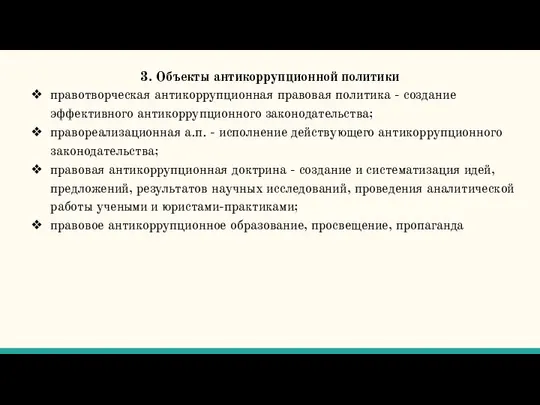 3. Объекты антикоррупционной политики

❖ правотворческая антикоррупционная правовая политика - создание эффективного антикоррупционного законодательства;
❖ правореализационная а.п. - исполнение действующего антикоррупционного законодательства;
❖ правовая антикоррупционная доктрина - создание и систематизация идей, предложений, результатов научных исследований, проведения аналитической работы учеными и юристами-практиками;
❖ правовое антикоррупционное образование, просвещение, пропаганда